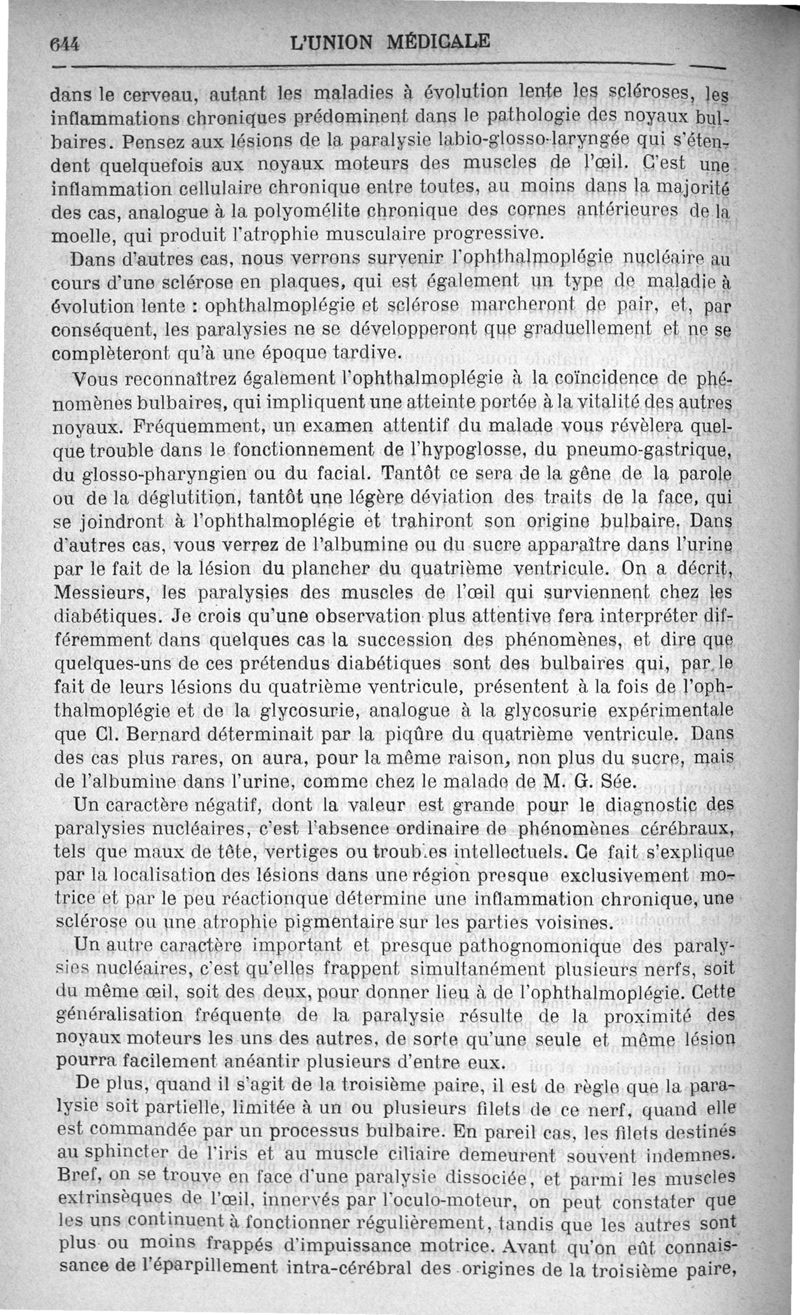 644 L'UNION MÉDICALE

dans le cerveau, autant les maladies à évolution lente les scléroses, les inflammations chroniques prédominent dans le pathologie des noyaux bulbaires. Pensez aux lésions de la paralysie labio-glosso-laryngée qui s'étendent quelquefois aux noyaux moteurs des muscles de l'œil. C'est une inflammation cellulaire chronique entre toutes, au moins dans la majorité des cas, analogue à la polyomélite chronique des cornes antérieures de la moelle, qui produit l'atrophie musculaire progressive.

Dans d'autres cas, nous verrons survenir l'ophthalmoplégie nucléaire au cours d'une sclérose en plaques, qui est également un type de maladie à évolution lente : ophthalmoplégie et sclérose marcheront de pair, et, par conséquent, les paralysies ne se développeront que graduellement et ne se complèteront qu'à une époque tardive.

Vous reconnaîtrez également l'ophthalmoplégie à la coïncidence de phénomènes bulbaires, qui impliquent une atteinte portée à la vitalité des autres noyaux. Fréquemment, un examen attentif du malade vous révèlera quelque trouble dans le fonctionnement de l'hypoglosse, du pneumo-gastrique, du glosso-pharyngien ou du facial. Tantôt ce sera de la gêne de la parole ou de la déglutition, tantôt une légère déviation des traits de la face, qui se joindront à l'ophthalmoplégie et trahiront son origine bulbaire. Dans d'autres cas, vous verrez de l'albumine ou du sucre apparaître dans l'urine par le fait de la lésion du plancher du quatrième ventricule. On a décrit, Messieurs, les paralysies des muscles de l'œil qui surviennent chez les diabétiques. Je crois qu'une observation plus attentive fera interpréter différemment dans quelques cas la succession des phénomènes, et dire que quelques-uns de ces prétendus diabétiques sont des bulbaires qui, par le fait de leurs lésions du quatrième ventricule, présentent à la fois de l'ophthalmoplégie et de la glycosurie, analogue à la glycosurie expérimentale que Cl. Bernard déterminait par la piqûre du quatrième ventricule. Dans des cas plus rares, on aura, pour la même raison, non plus du sucre, mais de l'albumine dans l'urine, comme chez le malade de M. G. Sée.

Un caractère négatif, dont la valeur est grande pour le diagnostic des paralysies nucléaires, c'est l'absence ordinaire de phénomènes cérébraux, tels que maux de tête, vertiges ou troubles intellectuels. Ce fait s'explique par la localisation des lésions dans une région presque exclusivement motrice et par le peu réactionque détermine une inflammation chronique, une sclérose ou une atrophie pigmentaire sur les parties voisines.

Un autre caractère important et presque pathognomonique des paralysies nucléaires, c'est qu'elles frappent simultanément plusieurs nerfs, soit du même œil, soit des deux, pour donner lieu à de l'ophthalmoplégie. Cette généralisation fréquente de la paralysie résulte de la proximité des noyaux moteurs les uns des autres, de sorte qu'une seule et même lésion pourra facilement anéantir plusieurs d'entre eux.

De plus, quand il s'agit de la troisième paire, il est de règle que la paralysie soit partielle, limitée à un ou plusieurs filets de ce nerf, quand elle est commandée par un processus bulbaire. En pareil cas, les filets destinés au sphincter de l'iris et au muscle ciliaire demeurent souvent indemnes. Bref, on se trouve en face d'une paralysie dissociée, et parmi les muscles extrinsèques de l'œil, innervés par l'oculo-moteur, on peut constater que les uns continuent à fonctionner régulièrement, tandis que les autres sont plus ou moins frappés d'impuissance motrice. Avant qu'on eût connaissance de l'éparpillement intra-cérébral des origines de la troisième paire,